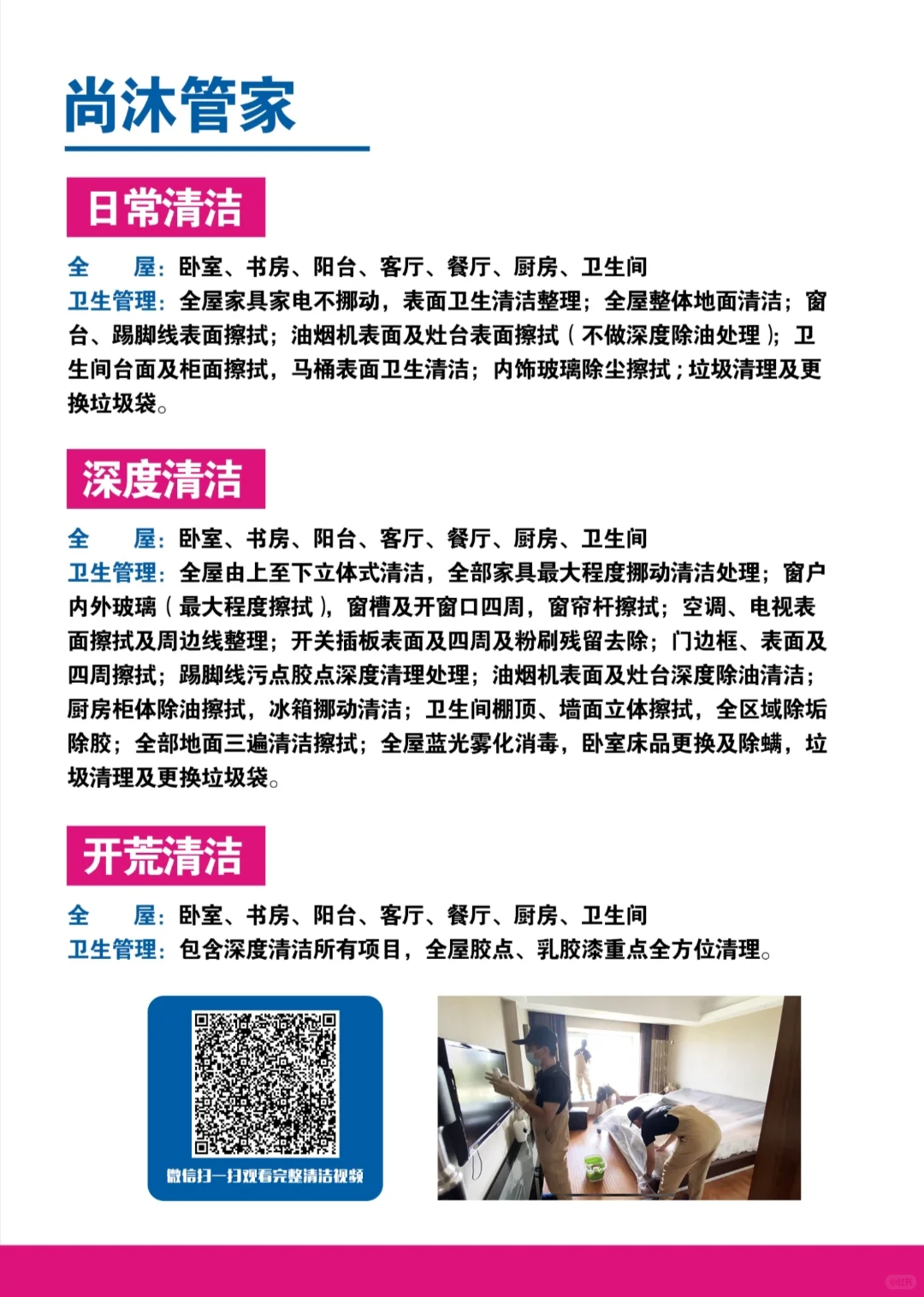 尚沐管家

日常清洁

全　　屋：卧室、书房、阳台、客厅、餐厅、厨房、卫生间
卫生管理：全屋家具家电不挪动，表面卫生清洁整理；全屋整体地面清洁；窗台、踢脚线表面擦拭；油烟机表面及灶台表面擦拭（不做深度除油处理）；卫生间台面及柜面擦拭，马桶表面卫生清洁；内饰玻璃除尘擦拭；垃圾清理及更换垃圾袋。

深度清洁

全　　屋：卧室、书房、阳台、客厅、餐厅、厨房、卫生间
卫生管理：全屋由上至下立体式清洁，全部家具最大程度挪动清洁处理；窗户内外玻璃（最大程度擦拭），窗槽及开窗口四周，窗帘杆擦拭；空调、电视表面擦拭及周边线整理；开关插板表面及四周及粉刷残留去除；门边框、表面及四周擦拭；踢脚线污点胶点深度清理处理；油烟机表面及灶台深度除油清洁；厨房柜体除油擦拭，冰箱挪动清洁；卫生间棚顶、墙面立体擦拭，全区域除垢除胶；全部地面三遍清洁擦拭；全屋蓝光雾化消毒，卧室床品更换及除螨，垃圾清理及更换垃圾袋。

开荒清洁

全　　屋：卧室、书房、阳台、客厅、餐厅、厨房、卫生间
卫生管理：包含深度清洁所有项目，全屋胶点、乳胶漆重点全方位清理。

微信扫一扫观看完整清洁视频